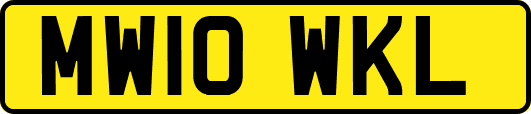 MW10 WKL